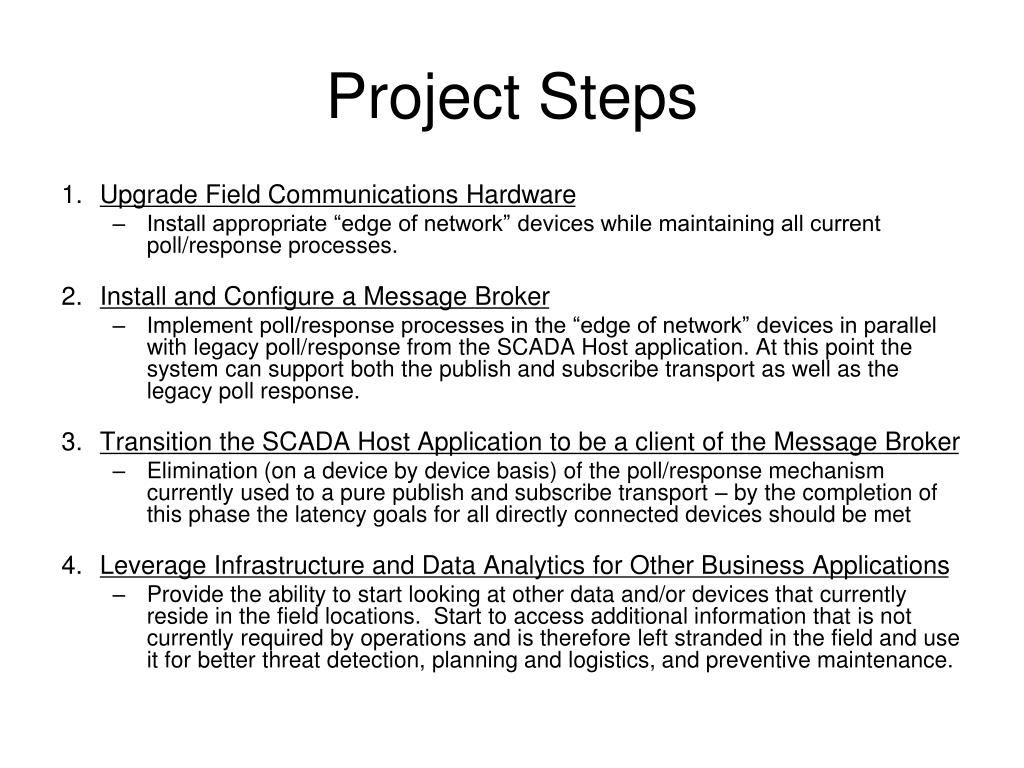 Project Steps

1. Upgrade Field Communications Hardware
– Install appropriate “edge of network” devices while maintaining all current poll/response processes.

2. Install and Configure a Message Broker
– Implement poll/response processes in the “edge of network” devices in parallel with legacy poll/response from the SCADA Host application. At this point the system can support both the publish and subscribe transport as well as the legacy poll response.

3. Transition the SCADA Host Application to be a client of the Message Broker
– Elimination (on a device by device basis) of the poll/response mechanism currently used to a pure publish and subscribe transport – by the completion of this phase the latency goals for all directly connected devices should be met

4. Leverage Infrastructure and Data Analytics for Other Business Applications
– Provide the ability to start looking at other data and/or devices that currently reside in the field locations. Start to access additional information that is not currently required by operations and is therefore left stranded in the field and use it for better threat detection, planning and logistics, and preventive maintenance.